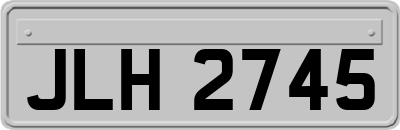 JLH 2745